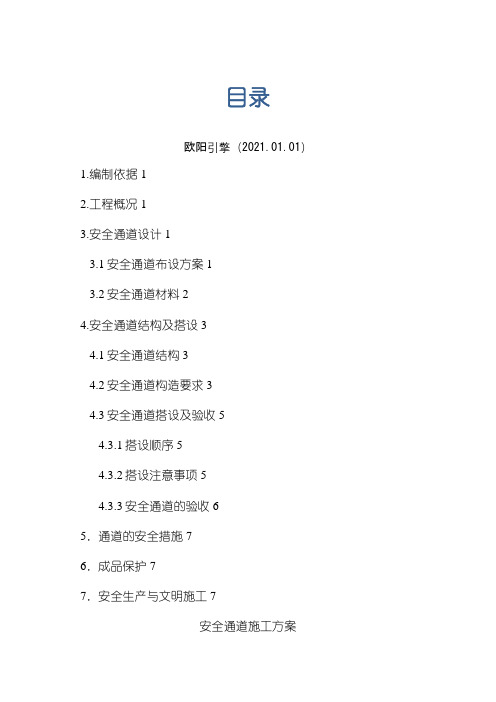 目录

欧阳引擎（2021.01.01）

1.编制依据 1

2.工程概况 1

3.安全通道设计 1

3.1 安全通道布设方案 1

3.2 安全通道材料 2

4.安全通道结构及搭设 3

4.1 安全通道结构 3

4.2 安全通道构造要求 3

4.3 安全通道搭设及验收 5

4.3.1 搭设顺序 5

4.3.2 搭设注意事项 5

4.3.3 安全通道的验收 6

5．通道的安全措施 7

6．成品保护 7

7．安全生产与文明施工 7

安全通道施工方案